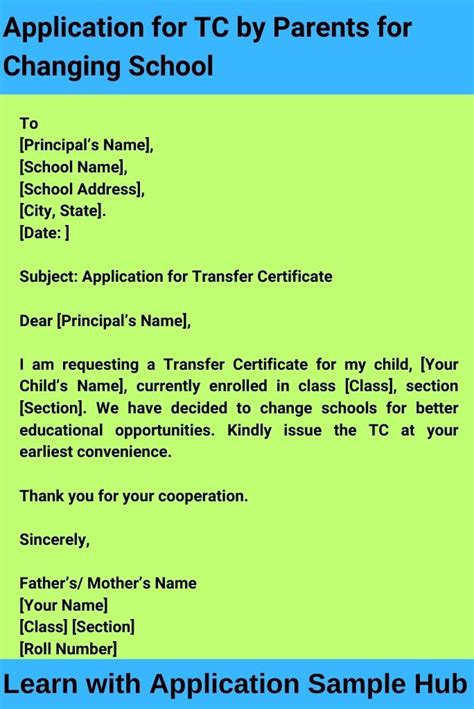 Application for TC by Parents for Changing School

To
[Principal's Name],
[School Name],
[School Address],
[City, State].
[Date: ]

Subject: Application for Transfer Certificate

Dear [Principal's Name],

I am requesting a Transfer Certificate for my child, [Your Child's Name], currently enrolled in class [Class], section [Section]. We have decided to change schools for better educational opportunities. Kindly issue the TC at your earliest convenience.

Thank you for your cooperation.

Sincerely,

Father's/ Mother's Name
[Your Name]
[Class] [Section]
[Roll Number]

Learn with Application Sample Hub